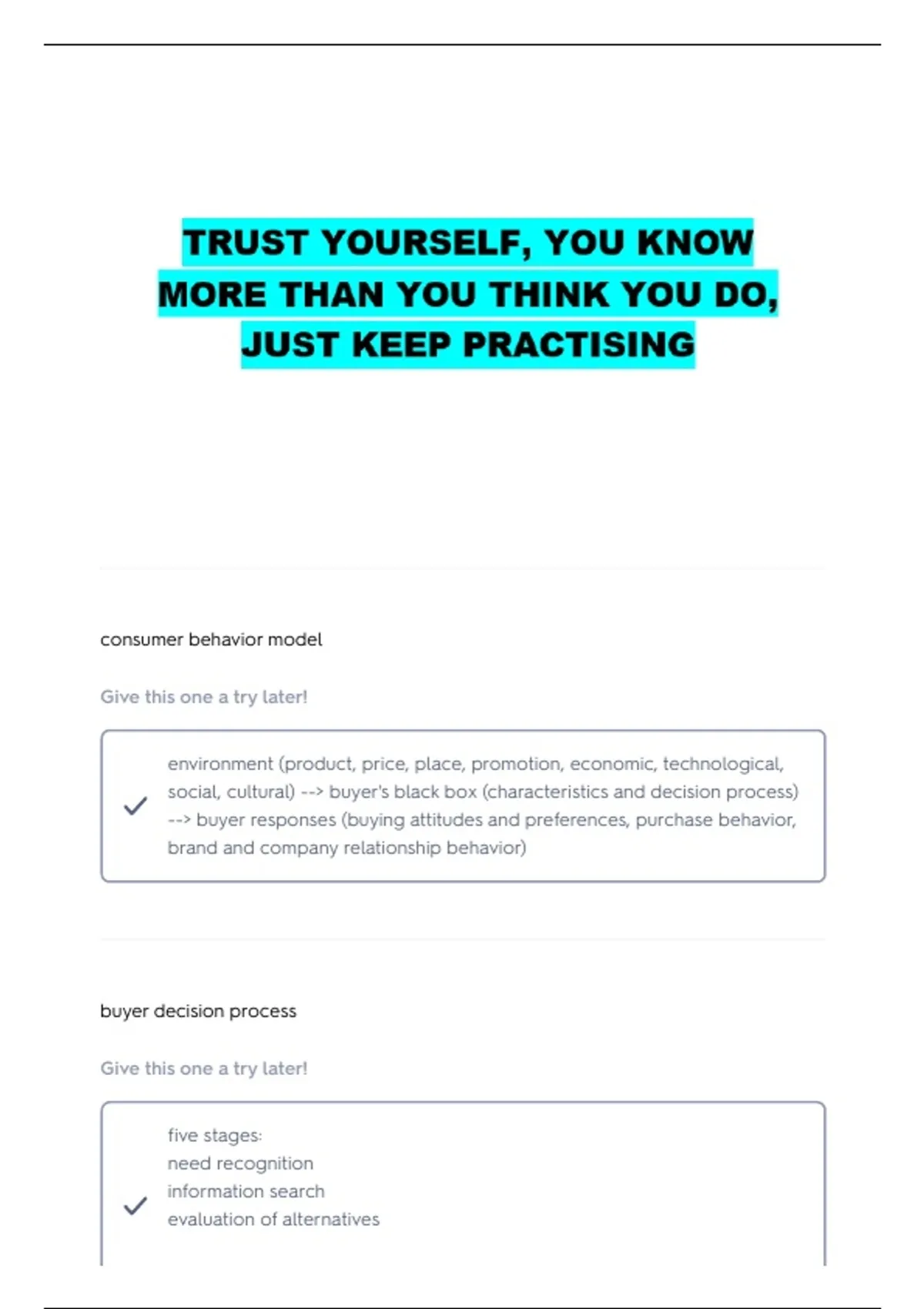 TRUST YOURSELF, YOU KNOW MORE THAN YOU THINK YOU DO, JUST KEEP PRACTISING

consumer behavior model

Give this one a try later!

environment (product, price, place, promotion, economic, technological, social, cultural) --> buyer's black box (characteristics and decision process) --> buyer responses (buying attitudes and preferences, purchase behavior, brand and company relationship behavior)

buyer decision process

Give this one a try later!

five stages:
need recognition
information search
evaluation of alternatives